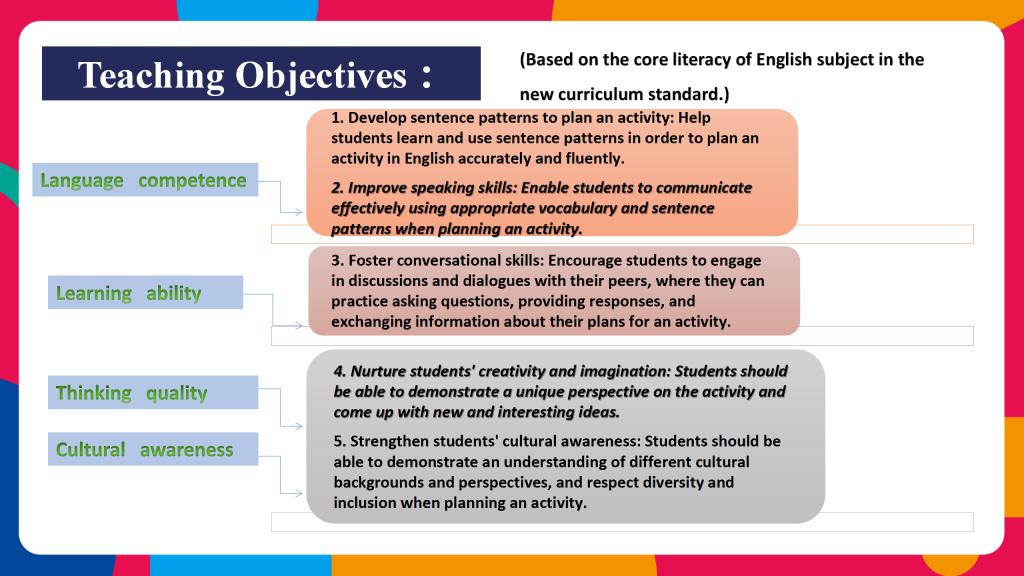 Teaching Objectives：

(Based on the core literacy of English subject in the new curriculum standard.)

Language competence

1. Develop sentence patterns to plan an activity: Help students learn and use sentence patterns in order to plan an activity in English accurately and fluently.

2. Improve speaking skills: Enable students to communicate effectively using appropriate vocabulary and sentence patterns when planning an activity.

Learning ability

3. Foster conversational skills: Encourage students to engage in discussions and dialogues with their peers, where they can practice asking questions, providing responses, and exchanging information about their plans for an activity.

Thinking quality

Cultural awareness

4. Nurture students' creativity and imagination: Students should be able to demonstrate a unique perspective on the activity and come up with new and interesting ideas.

5. Strengthen students' cultural awareness: Students should be able to demonstrate an understanding of different cultural backgrounds and perspectives, and respect diversity and inclusion when planning an activity.